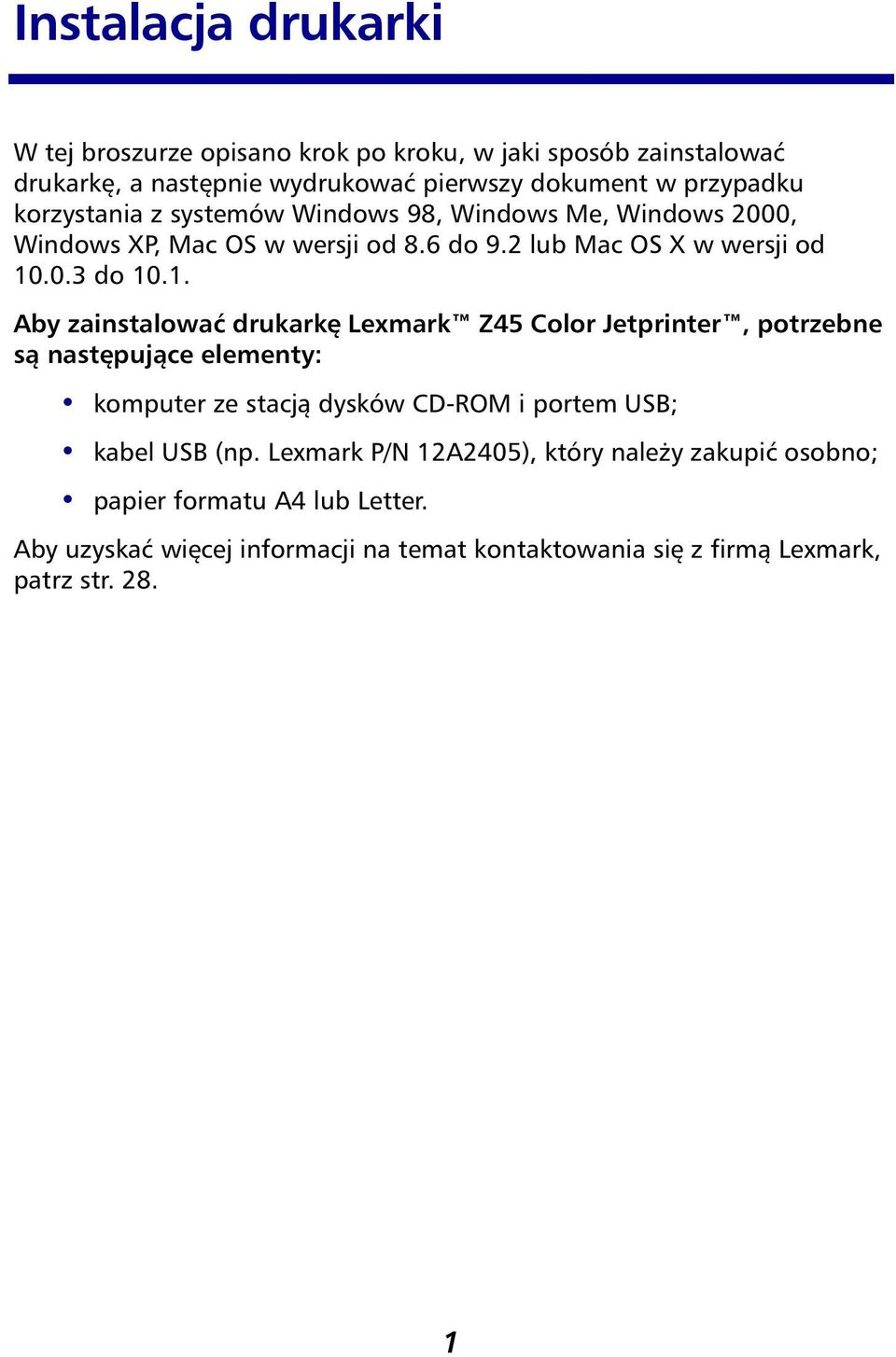 Instalacja drukarki

W tej broszurze opisano krok po kroku, w jaki sposób zainstalować drukarkę, a następnie wydrukować pierwszy dokument w przypadku korzystania z systemów Windows 98, Windows Me, Windows 2000, Windows XP, Mac OS w wersji od 8.6 do 9.2 lub Mac OS X w wersji od 10.0.3 do 10.1.

Aby zainstalować drukarkę Lexmark™ Z45 Color Jetprinter™, potrzebne są następujące elementy:

• komputer ze stacją dysków CD-ROM i portem USB;
• kabel USB (np. Lexmark P/N 12A2405), który należy zakupić osobno;
• papier formatu A4 lub Letter.

Aby uzyskać więcej informacji na temat kontaktowania się z firmą Lexmark, patrz str. 28.

1